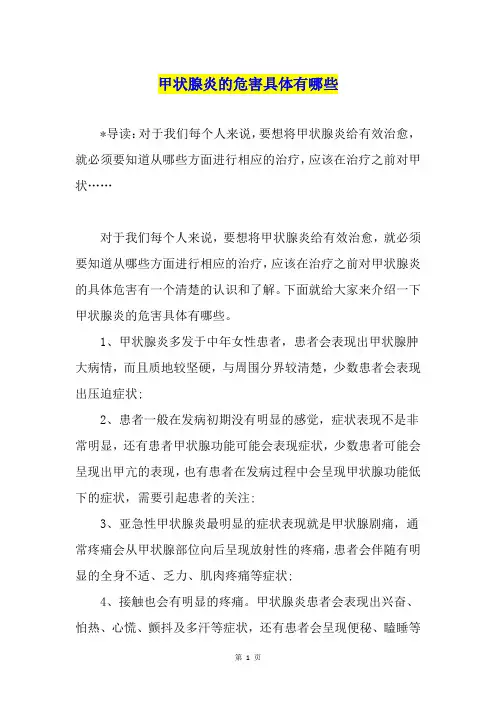 甲状腺炎的危害具体有哪些

*导读：对于我们每个人来说，要想将甲状腺炎给有效治愈，就必须要知道从哪些方面进行相应的治疗，应该在治疗之前对甲状……

对于我们每个人来说，要想将甲状腺炎给有效治愈，就必须要知道从哪些方面进行相应的治疗，应该在治疗之前对甲状腺炎的具体危害有一个清楚的认识和了解。下面就给大家来介绍一下甲状腺炎的危害具体有哪些。

1、甲状腺炎多发于中年女性患者，患者会表现出甲状腺肿大病情，而且质地较坚硬，与周围分界较清楚，少数患者会表现出压迫症状；

2、患者一般在发病初期没有明显的感觉，症状表现不是非常明显，还有患者甲状腺功能可能会表现症状，少数患者可能会呈现出甲亢的表现，也有患者在发病过程中会呈现甲状腺功能低下的症状，需要引起患者的关注；

3、亚急性甲状腺炎最明显的症状表现就是甲状腺剧痛，通常疼痛会从甲状腺部位向后呈现放射性的疼痛，患者会伴随有明显的全身不适、乏力、肌肉疼痛等症状；

4、接触也会有明显的疼痛。甲状腺炎患者会表现出兴奋、怕热、心慌、颤抖及多汗等症状，还有患者会呈现便秘、瞌睡等

第 1 页